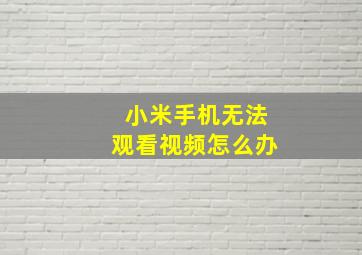 小米手机无法
观看视频怎么办